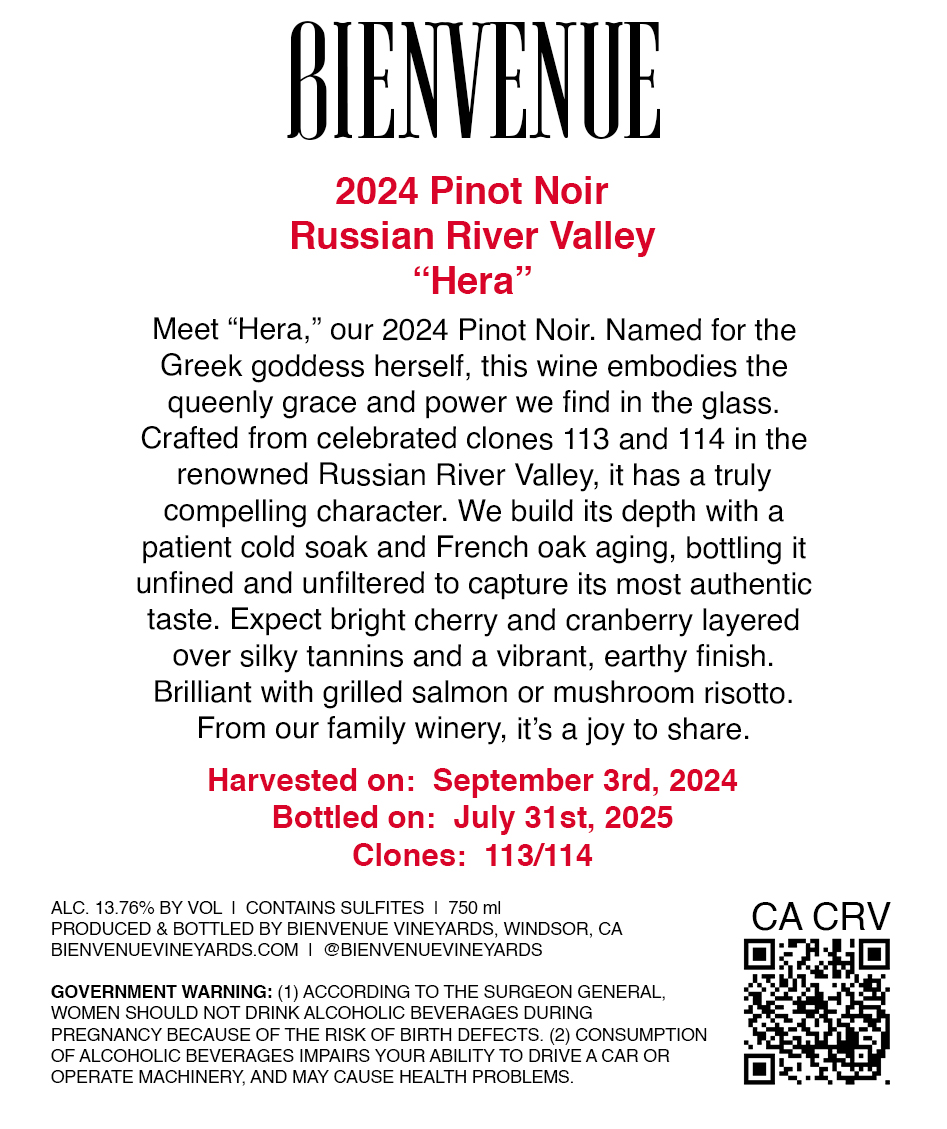 BIENVENUE

2024 Pinot Noir
Russian River Valley
“Hera”

Meet “Hera,” our 2024 Pinot Noir. Named for the Greek goddess herself, this wine embodies the queenly grace and power we find in the glass. Crafted from celebrated clones 113 and 114 in the renowned Russian River Valley, it has a truly compelling character. We build its depth with a patient cold soak and French oak aging, bottling it unfined and unfiltered to capture its most authentic taste. Expect bright cherry and cranberry layered over silky tannins and a vibrant, earthy finish. Brilliant with grilled salmon or mushroom risotto. From our family winery, it’s a joy to share.

Harvested on: September 3rd, 2024
Bottled on: July 31st, 2025
Clones: 113/114

ALC. 13.76% BY VOL | CONTAINS SULFITES | 750 ml
PRODUCED & BOTTLED BY BIENVENUE VINEYARDS, WINDSOR, CA
BIENVENUEVINEYARDS.COM | @BIENVENUEVINEYARDS

GOVERNMENT WARNING: (1) ACCORDING TO THE SURGEON GENERAL, WOMEN SHOULD NOT DRINK ALCOHOLIC BEVERAGES DURING PREGNANCY BECAUSE OF THE RISK OF BIRTH DEFECTS. (2) CONSUMPTION OF ALCOHOLIC BEVERAGES IMPAIRS YOUR ABILITY TO DRIVE A CAR OR OPERATE MACHINERY, AND MAY CAUSE HEALTH PROBLEMS.

CA CRV